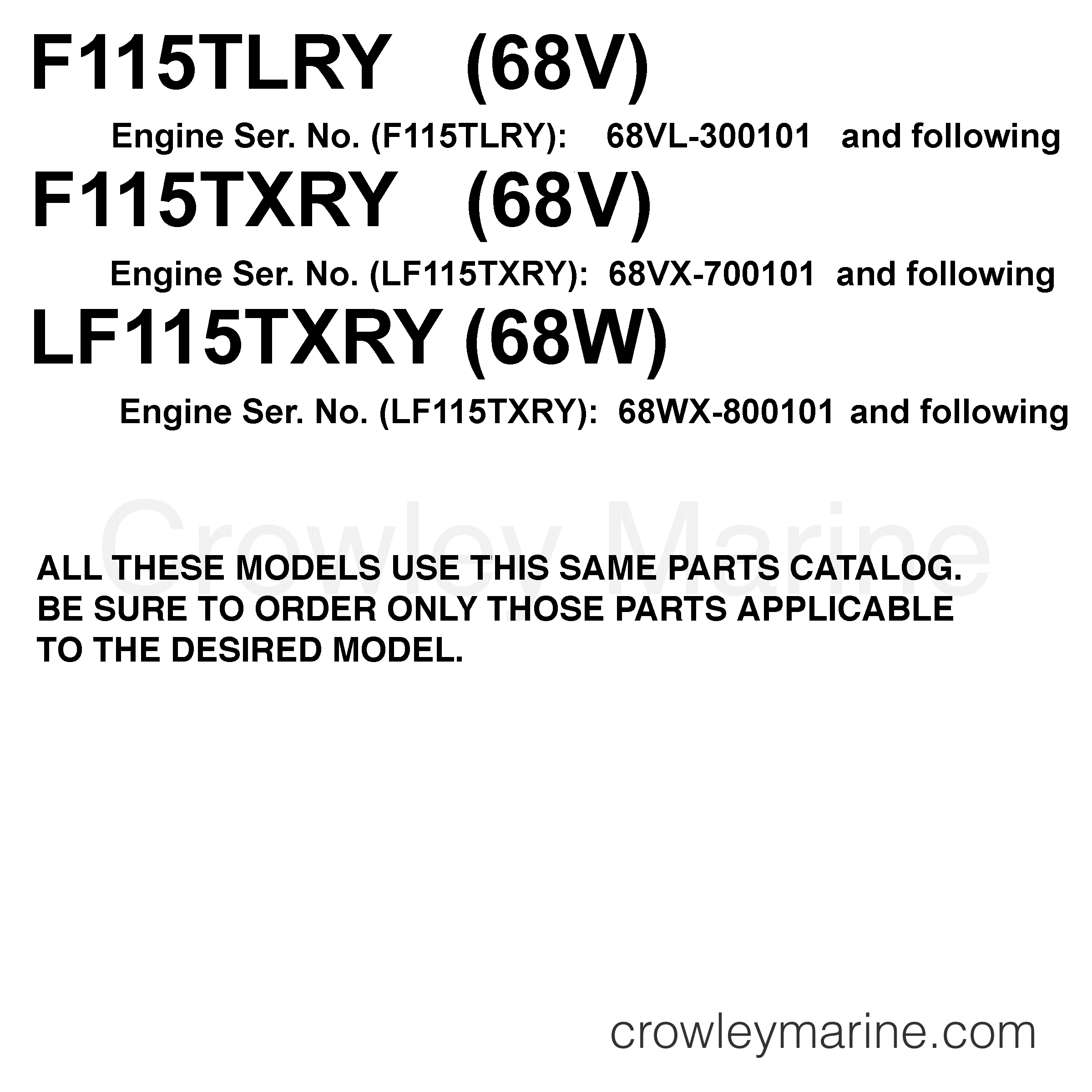 F115TLRY (68V)

Engine Ser. No. (F115TLRY): 68VL-300101 and following

F115TXRY (68V)

Engine Ser. No. (LF115TXRY): 68VX-700101 and following

LF115TXRY (68W)

Engine Ser. No. (LF115TXRY): 68WX-800101 and following

Crowley Marine

ALL THESE MODELS USE THIS SAME PARTS CATALOG. BE SURE TO ORDER ONLY THOSE PARTS APPLICABLE TO THE DESIRED MODEL.

crowleymarine.com